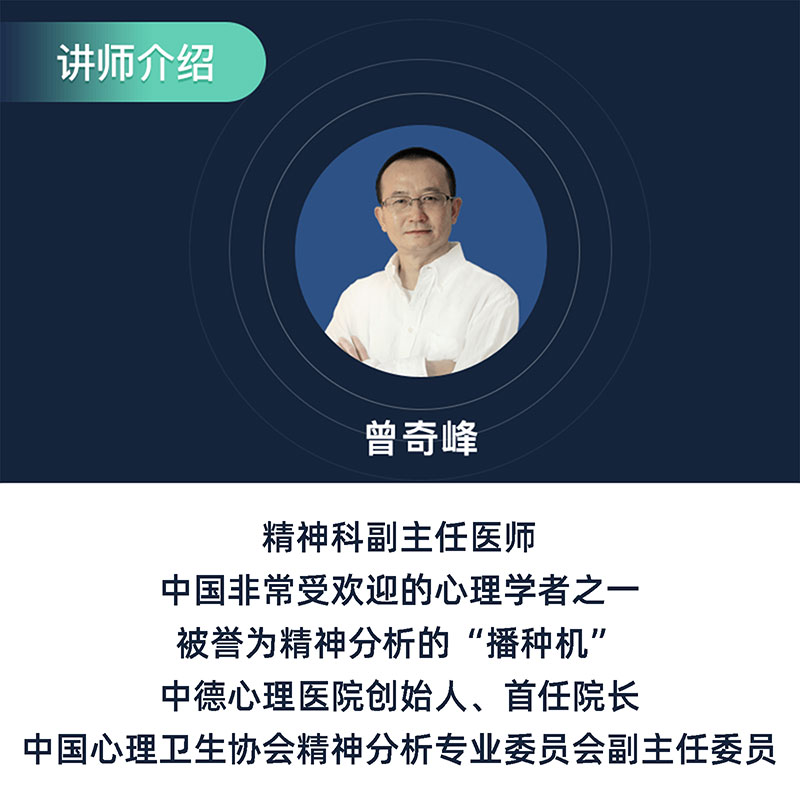 讲师介绍

曾奇峰

精神科副主任医师
中国非常受欢迎的心理学者之一
被誉为精神分析的“播种机”
中德心理医院创始人、首任院长
中国心理卫生协会精神分析专业委员会副主任委员